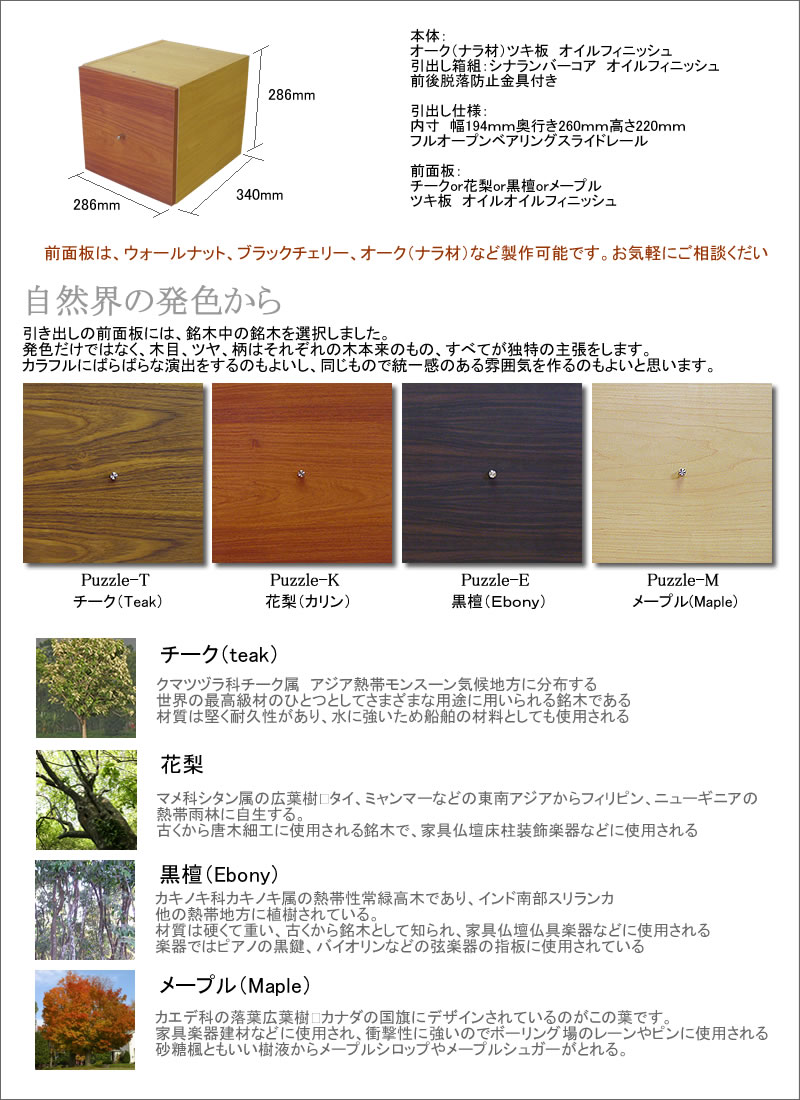 286mm

286mm

340mm

本体:
オーク(ナラ材)ツキ板　オイルフィニッシュ
引出し箱組:シナランバーコア　オイルフィニッシュ
前後脱落防止金具付き

引出し仕様:
内寸　幅194mm奥行き260mm高さ220mm
フルオープンベアリングスライドレール

前面板:
チークor花梨or黒檀orメープル
ツキ板　オイルオイルフィニッシュ

前面板は、ウォールナット、ブラックチェリー、オーク(ナラ材)など製作可能です。お気軽にご相談ください

自然界の発色から

引き出しの前面板には、銘木中の銘木を選択しました。
発色だけではなく、木目、ツヤ、柄はそれぞれの木本来のもの、すべてが独特の主張をします。
カラフルにばらばらな演出をするのもよいし、同じもので統一感のある雰囲気を作るのもよいと思います。

Puzzle-T
チーク(Teak)

Puzzle-K
花梨(カリン)

Puzzle-E
黒檀(Ebony)

Puzzle-M
メープル(Maple)

チーク(teak)
クマツヅラ科チーク属　アジア熱帯モンスーン気候地方に分布する
世界の最高級材のひとつとしてさまざまな用途に用いられる銘木である
材質は堅く耐久性があり、水に強いため船舶の材料としても使用される

花梨
マメ科シタン属の広葉樹□タイ、ミャンマーなどの東南アジアからフィリピン、ニューギニアの熱帯雨林に自生する。
古くから唐木細工に使用される銘木で、家具仏壇床柱装飾楽器などに使用される

黒檀(Ebony)
カキノキ科カキノキ属の熱帯性常緑高木であり、インド南部スリランカ
他の熱帯地方に植樹されている。
材質は硬くて重い、古くから銘木として知られ、家具仏壇仏具楽器などに使用される
楽器ではピアノの黒鍵、バイオリンなどの弦楽器の指板に使用されている

メープル(Maple)
カエデ科の落葉広葉樹□カナダの国旗にデザインされているのがこの葉です。
家具楽器建材などに使用され、衝撃性に強いのでボーリング場のレーンやピンに使用される
砂糖楓ともいい樹液からメープルシロップやメープルシュガーがとれる。